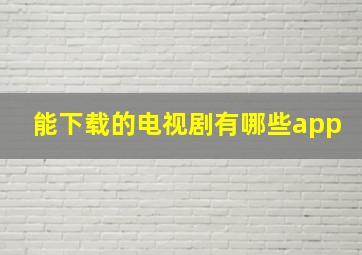 能下载的电视剧有哪些app